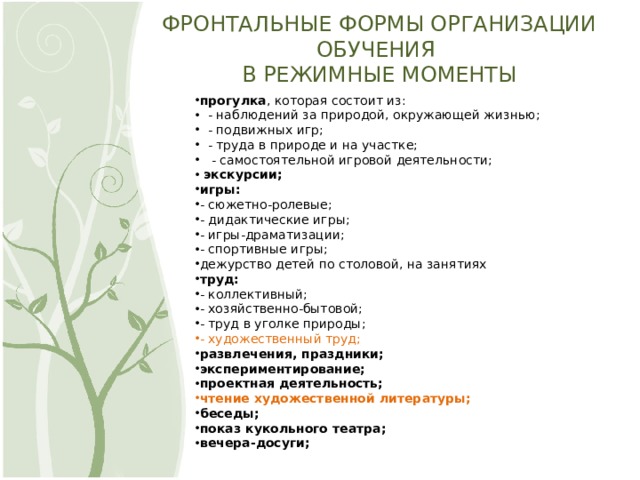 ФРОНТАЛЬНЫЕ ФОРМЫ ОРГАНИЗАЦИИ ОБУЧЕНИЯ
В РЕЖИМНЫЕ МОМЕНТЫ

•прогулка, которая состоит из:
• - наблюдений за природой, окружающей жизнью;
• - подвижных игр;
• - труда в природе и на участке;
• - самостоятельной игровой деятельности;
• экскурсии;
•игры:
•- сюжетно-ролевые;
•- дидактические игры;
•- игры-драматизации;
•- спортивные игры;
•дежурство детей по столовой, на занятиях
•труд:
•- коллективный;
•- хозяйственно-бытовой;
•- труд в уголке природы;
•- художественный труд;
•развлечения, праздники;
•экспериментирование;
•проектная деятельность;
•чтение художественной литературы;
•беседы;
•показ кукольного театра;
•вечера-досуги;